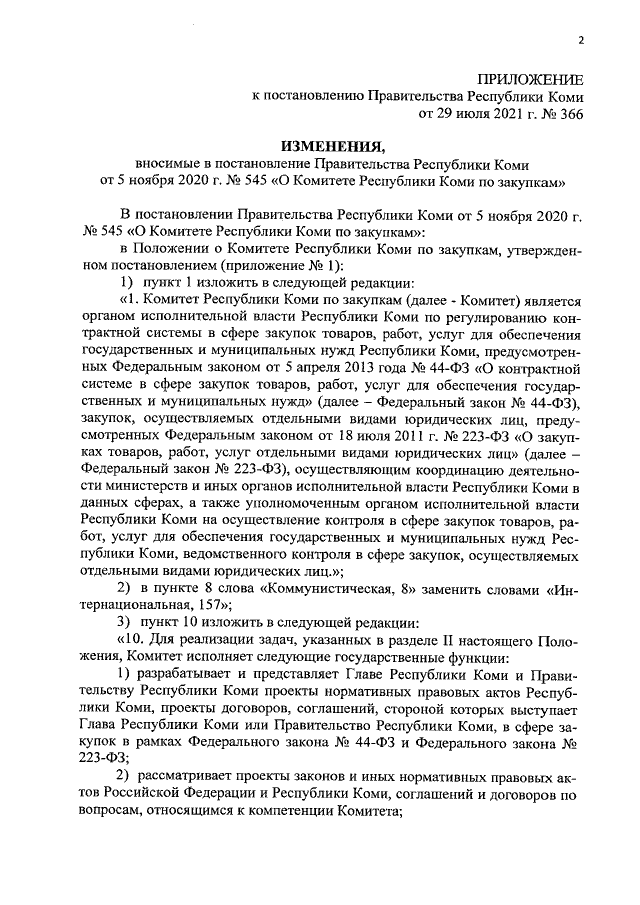 2

ПРИЛОЖЕНИЕ
к постановлению Правительства Республики Коми
от 29 июля 2021 г. № 366

ИЗМЕНЕНИЯ,
вносимые в постановление Правительства Республики Коми
от 5 ноября 2020 г. № 545 «О Комитете Республики Коми по закупкам»

В постановлении Правительства Республики Коми от 5 ноября 2020 г. № 545 «О Комитете Республики Коми по закупкам»:

в Положении о Комитете Республики Коми по закупкам, утвержденном постановлением (приложение № 1):

1) пункт 1 изложить в следующей редакции:

«1. Комитет Республики Коми по закупкам (далее - Комитет) является органом исполнительной власти Республики Коми по регулированию контрактной системы в сфере закупок товаров, работ, услуг для обеспечения государственных и муниципальных нужд Республики Коми, предусмотренных Федеральным законом от 5 апреля 2013 года № 44-ФЗ «О контрактной системе в сфере закупок товаров, работ, услуг для обеспечения государственных и муниципальных нужд» (далее – Федеральный закон № 44-ФЗ), закупок, осуществляемых отдельными видами юридических лиц, предусмотренных Федеральным законом от 18 июля 2011 г. № 223-ФЗ «О закупках товаров, работ, услуг отдельными видами юридических лиц» (далее – Федеральный закон № 223-ФЗ), осуществляющим координацию деятельности министерств и иных органов исполнительной власти Республики Коми в данных сферах, а также уполномоченным органом исполнительной власти Республики Коми на осуществление контроля в сфере закупок товаров, работ, услуг для обеспечения государственных и муниципальных нужд Республики Коми, ведомственного контроля в сфере закупок, осуществляемых отдельными видами юридических лиц.»;

2) в пункте 8 слова «Коммунистическая, 8» заменить словами «Интернациональная, 157»;

3) пункт 10 изложить в следующей редакции:

«10. Для реализации задач, указанных в разделе II настоящего Положения, Комитет исполняет следующие государственные функции:

1) разрабатывает и представляет Главе Республики Коми и Правительству Республики Коми проекты нормативных правовых актов Республики Коми, проекты договоров, соглашений, стороной которых выступает Глава Республики Коми или Правительство Республики Коми, в сфере закупок в рамках Федерального закона № 44-ФЗ и Федерального закона № 223-ФЗ;

2) рассматривает проекты законов и иных нормативных правовых актов Российской Федерации и Республики Коми, соглашений и договоров по вопросам, относящимся к компетенции Комитета;